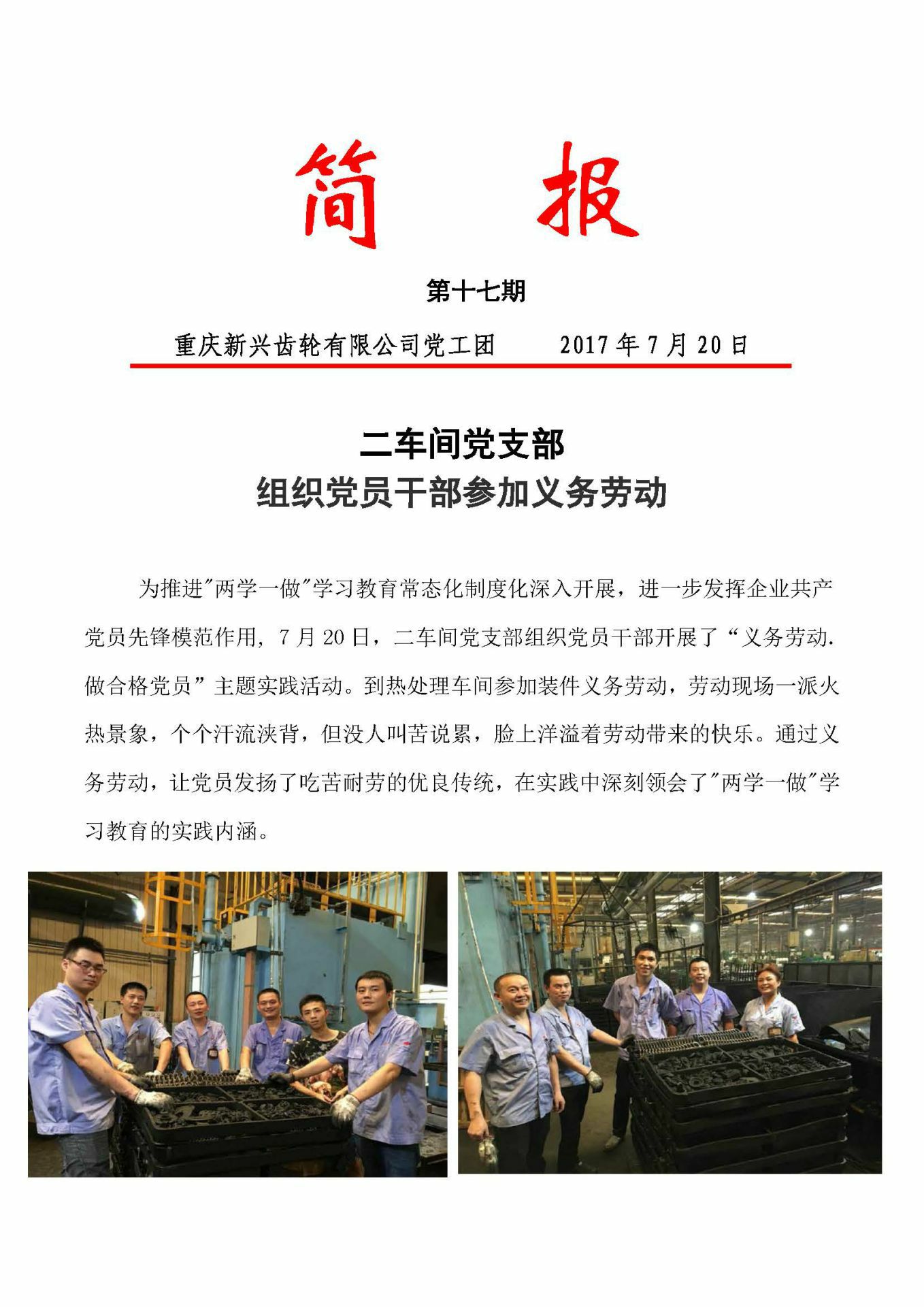 简　报

第十七期

重庆新兴齿轮有限公司党工团　2017年7月20日

二车间党支部
组织党员干部参加义务劳动

为推进“两学一做”学习教育常态化制度化深入开展，进一步发挥企业共产党员先锋模范作用，7月20日，二车间党支部组织党员干部开展了“义务劳动.做合格党员”主题实践活动。到热处理车间参加装件义务劳动，劳动现场一派火热景象，个个汗流浃背，但没人叫苦说累，脸上洋溢着劳动带来的快乐。通过义务劳动，让党员发扬了吃苦耐劳的优良传统，在实践中深刻领会了“两学一做”学习教育的实践内涵。